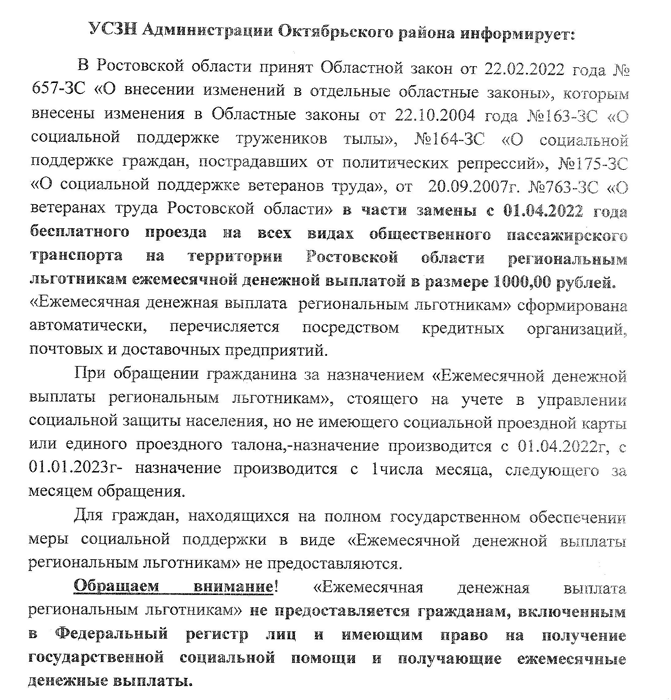 УСЗН Администрации Октябрьского района информирует:

В Ростовской области принят Областной закон от 22.02.2022 года № 657-ЗС «О внесении изменений в отдельные областные законы», которым внесены изменения в Областные законы от 22.10.2004 года №163-ЗС «О социальной поддержке тружеников тылы», №164-ЗС «О социальной поддержке граждан, пострадавших от политических репрессий», №175-ЗС «О социальной поддержке ветеранов труда», от 20.09.2007г. №763-ЗС «О ветеранах труда Ростовской области» в части замены с 01.04.2022 года бесплатного проезда на всех видах общественного пассажирского транспорта на территории Ростовской области региональным льготникам ежемесячной денежной выплатой в размере 1000,00 рублей. «Ежемесячная денежная выплата региональным льготникам» сформирована автоматически, перечисляется посредством кредитных организаций, почтовых и доставочных предприятий.

При обращении гражданина за назначением «Ежемесячной денежной выплаты региональным льготникам», стоящего на учете в управлении социальной защиты населения, но не имеющего социальной проездной карты или единого проездного талона,-назначение производится с 01.04.2022г, с 01.01.2023г- назначение производится с 1числа месяца, следующего за месяцем обращения.

Для граждан, находящихся на полном государственном обеспечении меры социальной поддержки в виде «Ежемесячной денежной выплаты региональным льготникам» не предоставляются.

Обращаем внимание! «Ежемесячная денежная выплата региональным льготникам» не предоставляется гражданам, включенным в Федеральный регистр лиц и имеющим право на получение государственной социальной помощи и получающие ежемесячные денежные выплаты.